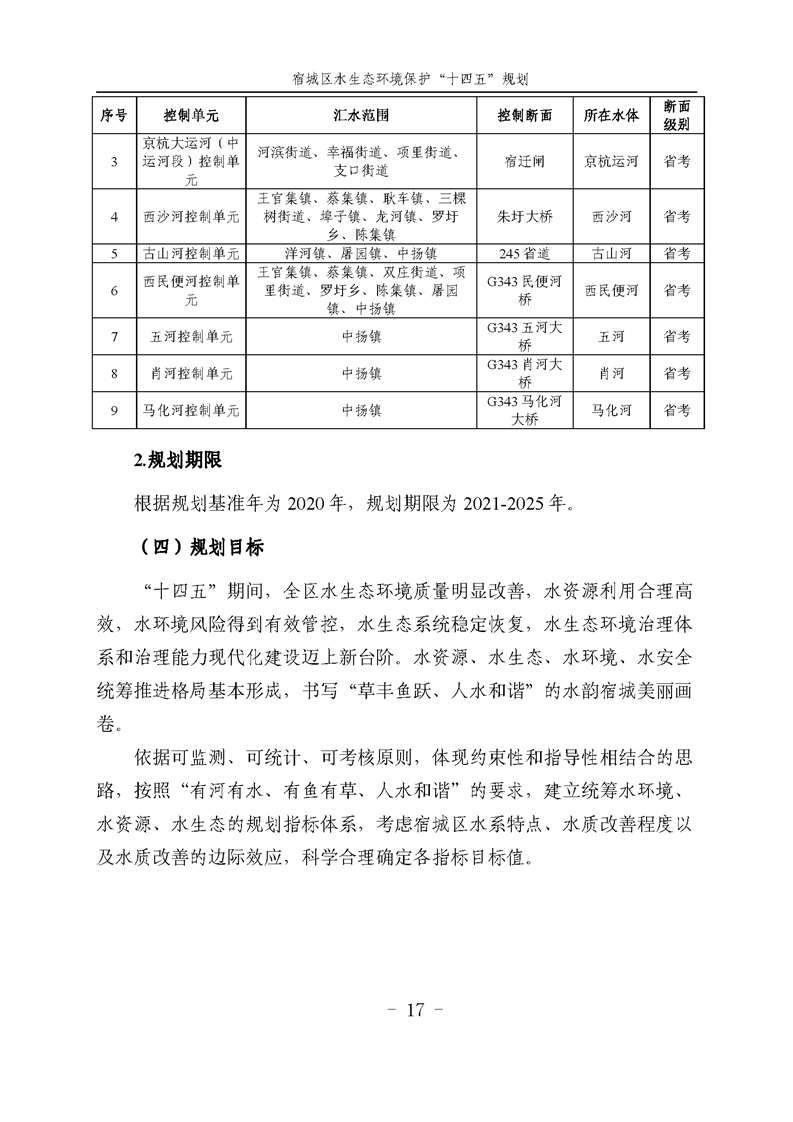 宿城区水生态环境保护“十四五”规划

| 序号 | 控制单元 | 汇水范围 | 控制断面 | 所在水体 | 断面级别 |
|---|---|---|---|---|---|
| 3 | 京杭大运河（中运河段）控制单元 | 河滨街道、幸福街道、项里街道、支口街道 | 宿迁闸 | 京杭运河 | 省考 |
| 4 | 西沙河控制单元 | 王官集镇、蔡集镇、耿车镇、三棵树街道、埠子镇、龙河镇、罗圩乡、陈集镇 | 朱圩大桥 | 西沙河 | 省考 |
| 5 | 古山河控制单元 | 洋河镇、屠园镇、中扬镇 | 245省道 | 古山河 | 省考 |
| 6 | 西民便河控制单元 | 王官集镇、蔡集镇、双庄街道、项里街道、罗圩乡、陈集镇、屠园镇、中扬镇 | G343民便河桥 | 西民便河 | 省考 |
| 7 | 五河控制单元 | 中扬镇 | G343五河大桥 | 五河 | 省考 |
| 8 | 肖河控制单元 | 中扬镇 | G343肖河大桥 | 肖河 | 省考 |
| 9 | 马化河控制单元 | 中扬镇 | G343马化河大桥 | 马化河 | 省考 |

2.规划期限

根据规划基准年为2020年，规划期限为2021-2025年。

（四）规划目标

“十四五”期间，全区水生态环境质量明显改善，水资源利用合理高效，水环境风险得到有效管控，水生态系统稳定恢复，水生态环境治理体系和治理能力现代化建设迈上新台阶。水资源、水生态、水环境、水安全统筹推进格局基本形成，书写“草丰鱼跃、人水和谐”的水韵宿城美丽画卷。

依据可监测、可统计、可考核原则，体现约束性和指导性相结合的思路，按照“有河有水、有鱼有草、人水和谐”的要求，建立统筹水环境、水资源、水生态的规划指标体系，考虑宿城区水系特点、水质改善程度以及水质改善的边际效应，科学合理确定各指标目标值。

- 17 -